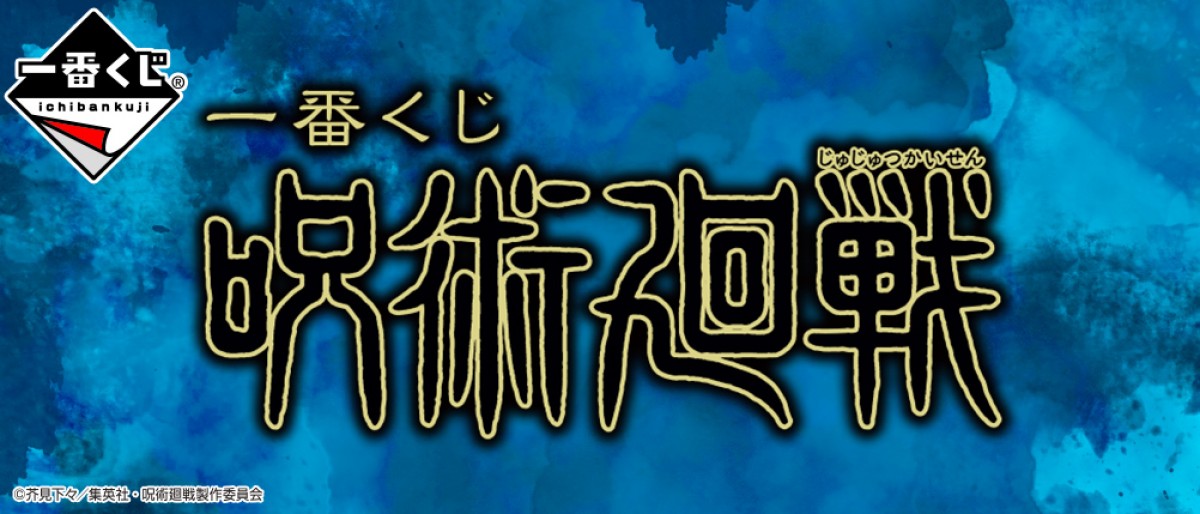 一番くじ®
ichibankuji

一番くじ

じゅじゅつかいせん
呪術廻戦

©芥見下々／集英社・呪術廻戦製作委員会